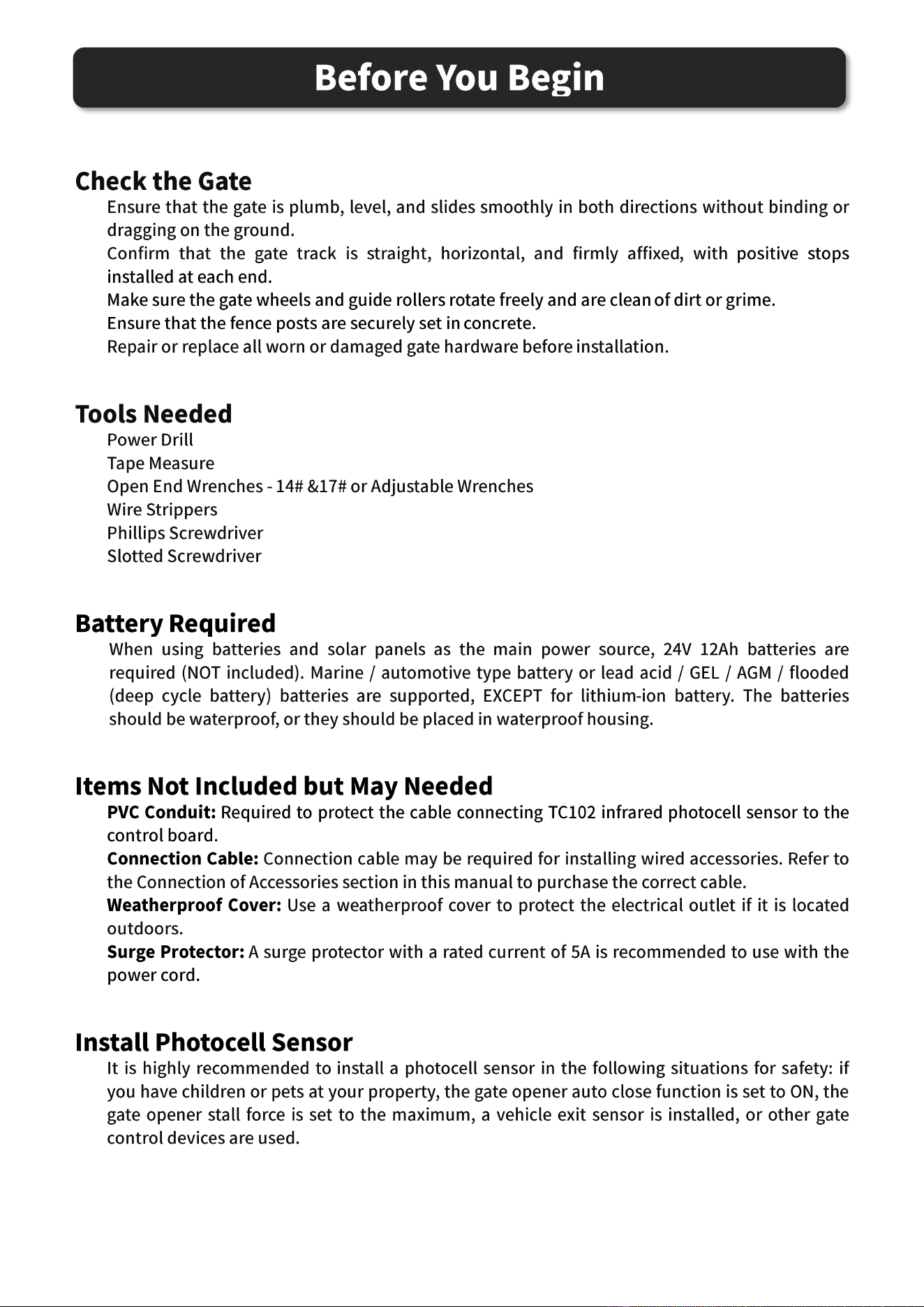 Before You Begin

Check the Gate

Ensure that the gate is plumb, level, and slides smoothly in both directions without binding or dragging on the ground.

Confirm that the gate track is straight, horizontal, and firmly affixed, with positive stops installed at each end.

Make sure the gate wheels and guide rollers rotate freely and are clean of dirt or grime.

Ensure that the fence posts are securely set in concrete.

Repair or replace all worn or damaged gate hardware before installation.

Tools Needed

Power Drill
Tape Measure
Open End Wrenches - 14# &17# or Adjustable Wrenches
Wire Strippers
Phillips Screwdriver
Slotted Screwdriver

Battery Required

When using batteries and solar panels as the main power source, 24V 12Ah batteries are required (NOT included). Marine / automotive type battery or lead acid / GEL / AGM / flooded (deep cycle battery) batteries are supported, EXCEPT for lithium-ion battery. The batteries should be waterproof, or they should be placed in waterproof housing.

Items Not Included but May Needed

PVC Conduit: Required to protect the cable connecting TC102 infrared photocell sensor to the control board.

Connection Cable: Connection cable may be required for installing wired accessories. Refer to the Connection of Accessories section in this manual to purchase the correct cable.

Weatherproof Cover: Use a weatherproof cover to protect the electrical outlet if it is located outdoors.

Surge Protector: A surge protector with a rated current of 5A is recommended to use with the power cord.

Install Photocell Sensor

It is highly recommended to install a photocell sensor in the following situations for safety: if you have children or pets at your property, the gate opener auto close function is set to ON, the gate opener stall force is set to the maximum, a vehicle exit sensor is installed, or other gate control devices are used.